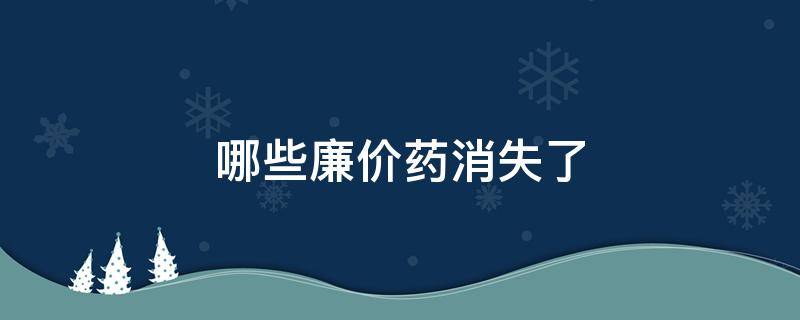 哪些廉价药消失了